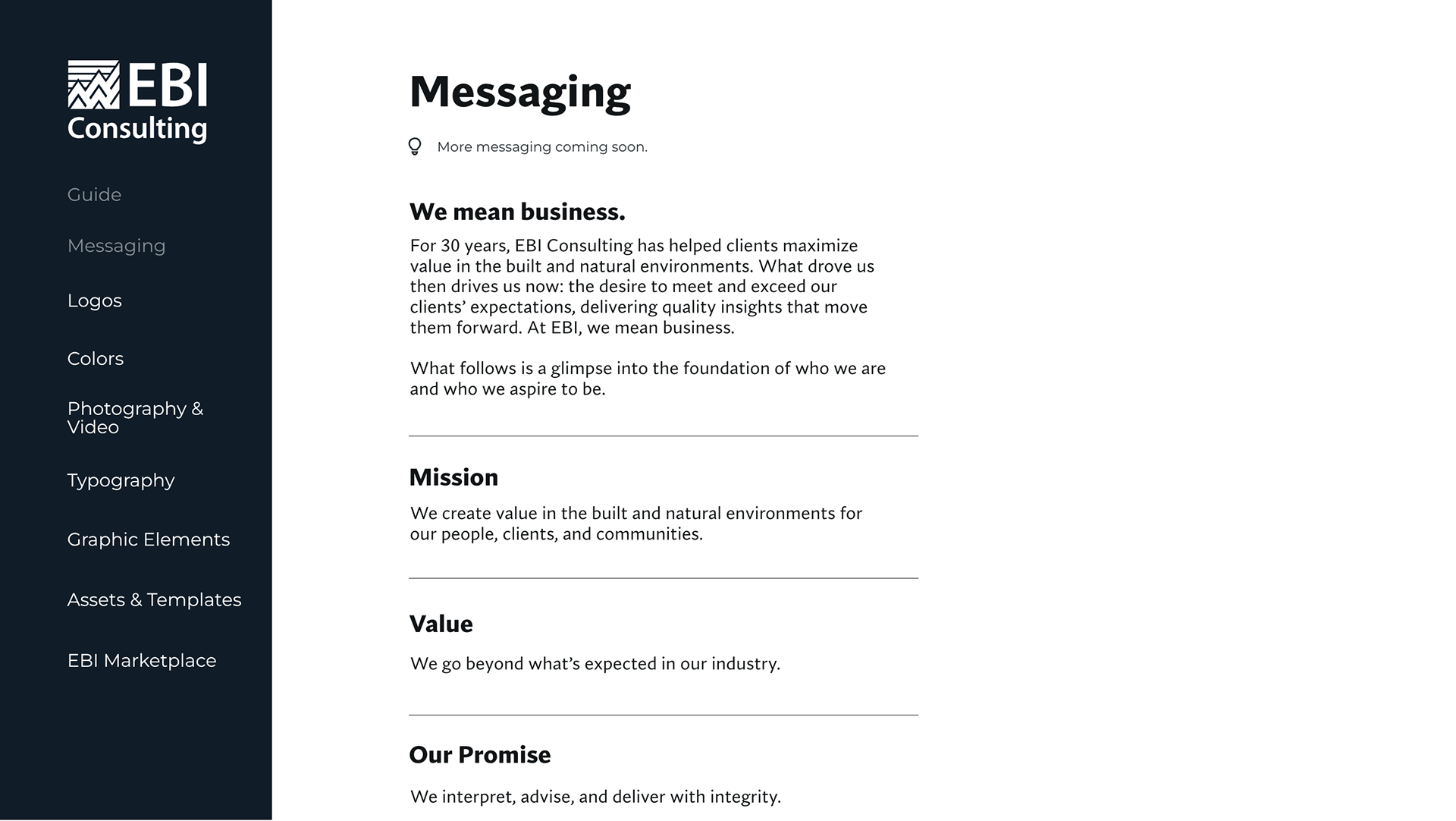 EBI Consulting

Guide

Messaging

Logos

Colors

Photography & Video

Typography

Graphic Elements

Assets & Templates

EBI Marketplace

Messaging

More messaging coming soon.

We mean business.

For 30 years, EBI Consulting has helped clients maximize value in the built and natural environments. What drove us then drives us now: the desire to meet and exceed our clients' expectations, delivering quality insights that move them forward. At EBI, we mean business.

What follows is a glimpse into the foundation of who we are and who we aspire to be.

Mission

We create value in the built and natural environments for our people, clients, and communities.

Value

We go beyond what's expected in our industry.

Our Promise

We interpret, advise, and deliver with integrity.